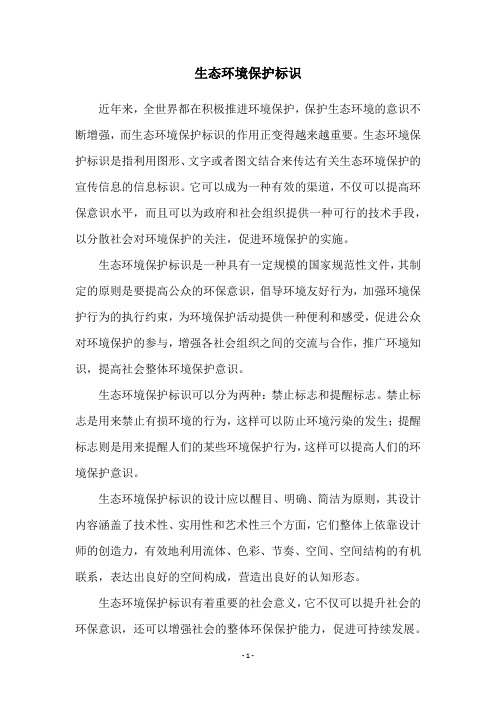 生态环境保护标识

近年来，全世界都在积极推进环境保护，保护生态环境的意识不断增强，而生态环境保护标识的作用正变得越来越重要。生态环境保护标识是指利用图形、文字或者图文结合来传达有关生态环境保护的宣传信息的信息标识。它可以成为一种有效的渠道，不仅可以提高环保意识水平，而且可以为政府和社会组织提供一种可行的技术手段，以分散社会对环境保护的关注，促进环境保护的实施。

生态环境保护标识是一种具有一定规模的国家规范性文件，其制定的原则是要提高公众的环保意识，倡导环境友好行为，加强环境保护行为的执行约束，为环境保护活动提供一种便利和感受，促进公众对环境保护的参与，增强各社会组织之间的交流与合作，推广环境知识，提高社会整体环境保护意识。

生态环境保护标识可以分为两种：禁止标志和提醒标志。禁止标志是用来禁止有损环境的行为，这样可以防止环境污染的发生；提醒标志则是用来提醒人们的某些环境保护行为，这样可以提高人们的环境保护意识。

生态环境保护标识的设计应以醒目、明确、简洁为原则，其设计内容涵盖了技术性、实用性和艺术性三个方面，它们整体上依靠设计师的创造力，有效地利用流体、色彩、节奏、空间、空间结构的有机联系，表达出良好的空间构成，营造出良好的认知形态。

生态环境保护标识有着重要的社会意义，它不仅可以提升社会的环保意识，还可以增强社会的整体环保保护能力，促进可持续发展。

- 1 -